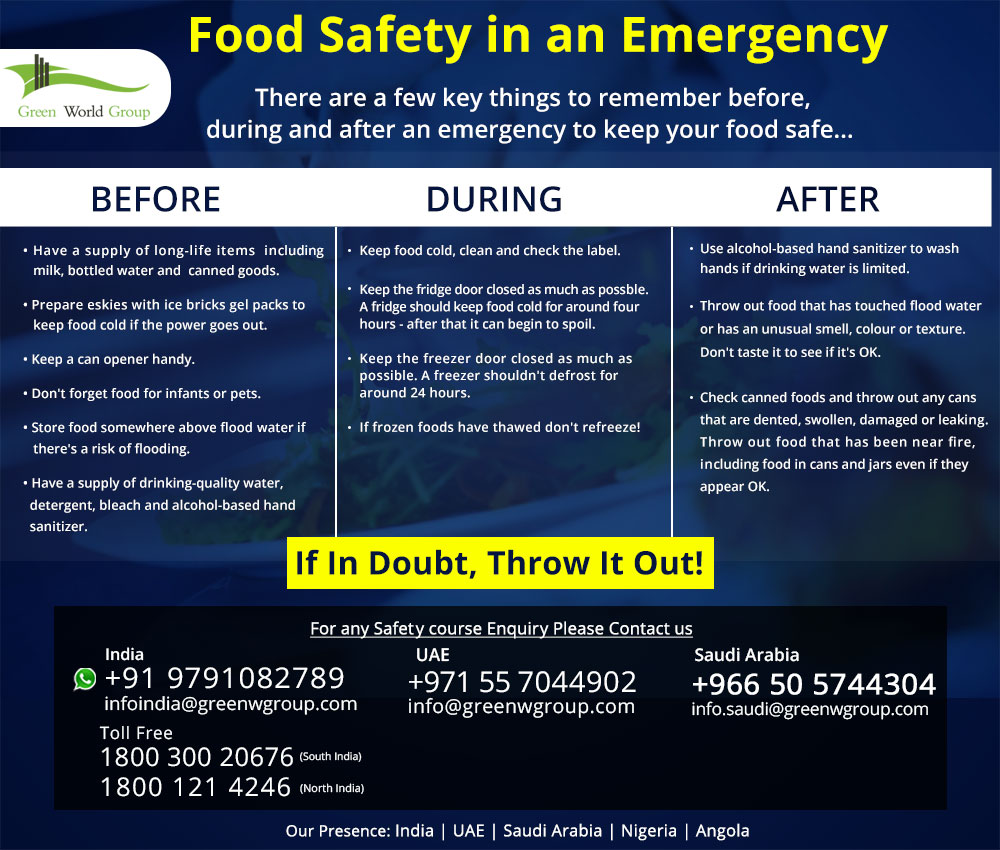 Green World Group

Food Safety in an Emergency

There are a few key things to remember before, during and after an emergency to keep your food safe...

BEFORE

• Have a supply of long-life items including milk, bottled water and canned goods.

• Prepare eskies with ice bricks gel packs to keep food cold if the power goes out.

• Keep a can opener handy.

• Don't forget food for infants or pets.

• Store food somewhere above flood water if there's a risk of flooding.

• Have a supply of drinking-quality water, detergent, bleach and alcohol-based hand sanitizer.

DURING

• Keep food cold, clean and check the label.

• Keep the fridge door closed as much as possble. A fridge should keep food cold for around four hours - after that it can begin to spoil.

• Keep the freezer door closed as much as possible. A freezer shouldn't defrost for around 24 hours.

• If frozen foods have thawed don't refreeze!

AFTER

• Use alcohol-based hand sanitizer to wash hands if drinking water is limited.

• Throw out food that has touched flood water or has an unusual smell, colour or texture. Don't taste it to see if it's OK.

• Check canned foods and throw out any cans that are dented, swollen, damaged or leaking. Throw out food that has been near fire, including food in cans and jars even if they appear OK.

If In Doubt, Throw It Out!

For any Safety course Enquiry Please Contact us

India
+91 9791082789
infoindia@greenwgroup.com

Toll Free
1800 300 20676 (South India)
1800 121 4246 (North India)

UAE
+971 55 7044902
info@greenwgroup.com

Saudi Arabia
+966 50 5744304
info.saudi@greenwgroup.com

Our Presence: India | UAE | Saudi Arabia | Nigeria | Angola